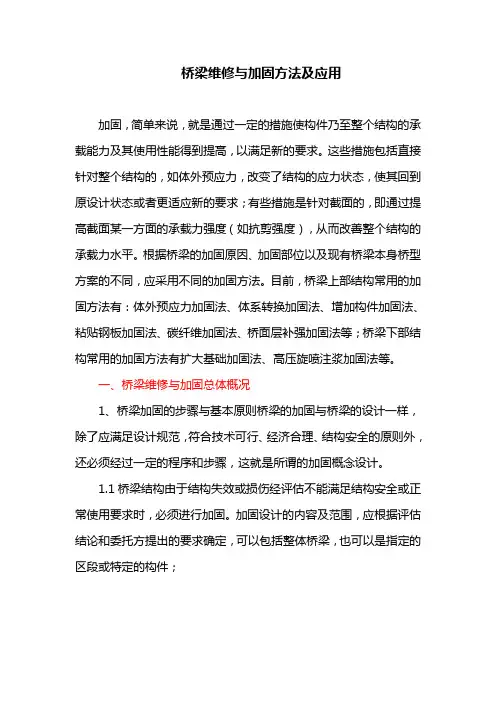 桥梁维修与加固方法及应用

加固，简单来说，就是通过一定的措施使构件乃至整个结构的承载能力及其使用性能得到提高，以满足新的要求。这些措施包括直接针对整个结构的，如体外预应力，改变了结构的应力状态，使其回到原设计状态或者更适应新的要求；有些措施是针对截面的，即通过提高截面某一方面的承载力强度（如抗剪强度），从而改善整个结构的承载力水平。根据桥梁的加固原因、加固部位以及现有桥梁本身桥型方案的不同，应采用不同的加固方法。目前，桥梁上部结构常用的加固方法有：体外预应力加固法、体系转换加固法、增加构件加固法、粘贴钢板加固法、碳纤维加固法、桥面层补强加固法等；桥梁下部结构常用的加固方法有扩大基础加固法、高压旋喷注浆加固法等。

一、桥梁维修与加固总体概况

1、桥梁加固的步骤与基本原则桥梁的加固与桥梁的设计一样，除了应满足设计规范，符合技术可行、经济合理、结构安全的原则外，还必须经过一定的程序和步骤，这就是所谓的加固概念设计。

1.1 桥梁结构由于结构失效或损伤经评估不能满足结构安全或正常使用要求时，必须进行加固。加固设计的内容及范围，应根据评估结论和委托方提出的要求确定，可以包括整体桥梁，也可以是指定的区段或特定的构件；